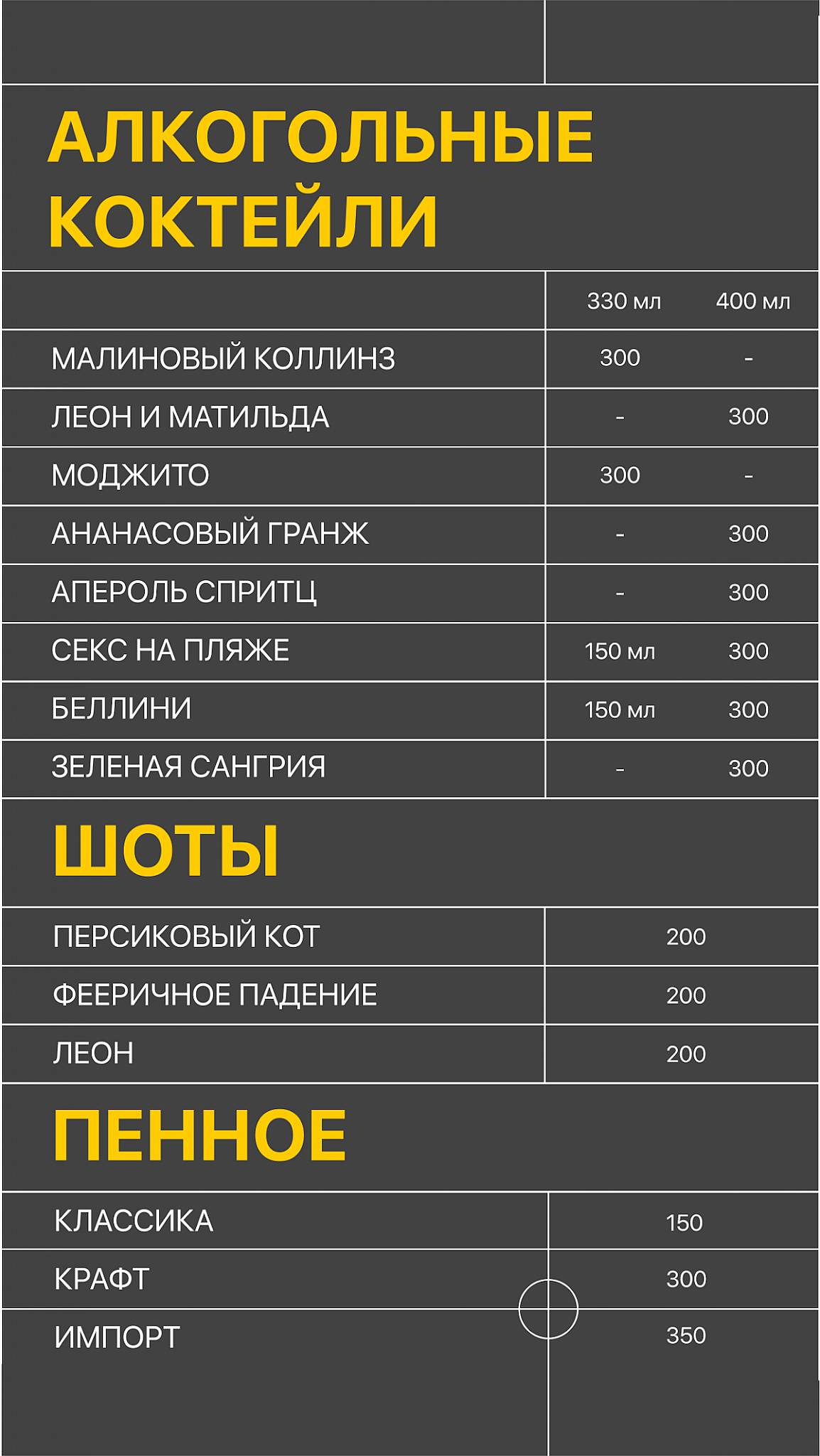 АЛКОГОЛЬНЫЕ КОКТЕЙЛИ

| | 330 мл | 400 мл |
|---|---|---|
| МАЛИНОВЫЙ КОЛЛИНЗ | 300 | - |
| ЛЕОН И МАТИЛЬДА | - | 300 |
| МОДЖИТО | 300 | - |
| АНАНАСОВЫЙ ГРАНЖ | - | 300 |
| АПЕРОЛЬ СПРИТЦ | - | 300 |
| СЕКС НА ПЛЯЖЕ | 150 мл | 300 |
| БЕЛЛИНИ | 150 мл | 300 |
| ЗЕЛЕНАЯ САНГРИЯ | - | 300 |

ШОТЫ

| | |
|---|---|
| ПЕРСИКОВЫЙ КОТ | 200 |
| ФЕЕРИЧНОЕ ПАДЕНИЕ | 200 |
| ЛЕОН | 200 |

ПЕННОЕ

| | |
|---|---|
| КЛАССИКА | 150 |
| КРАФТ | 300 |
| ИМПОРТ | 350 |